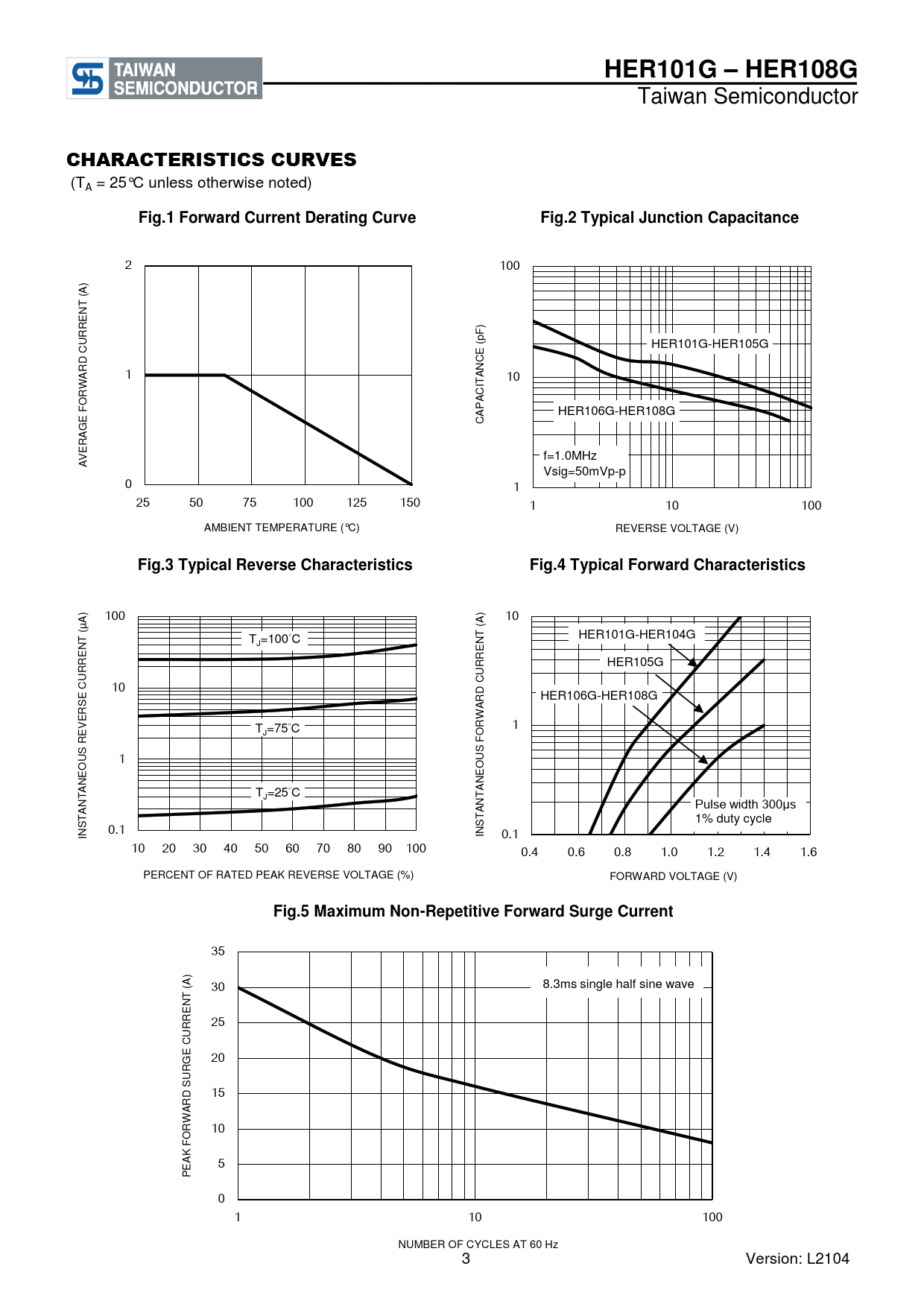 TAIWAN SEMICONDUCTOR

HER101G – HER108G
Taiwan Semiconductor

CHARACTERISTICS CURVES
($T_A$ = 25℃ unless otherwise noted)

Fig.1 Forward Current Derating Curve

AVERAGE FORWARD CURRENT (A)
2
1
0
25 50 75 100 125 150
AMBIENT TEMPERATURE (℃)

Fig.2 Typical Junction Capacitance

CAPACITANCE (pF)
100
10
1
HER101G-HER105G
HER106G-HER108G
f=1.0MHz
Vsig=50mVp-p
1 10 100
REVERSE VOLTAGE (V)

Fig.3 Typical Reverse Characteristics

INSTANTANEOUS REVERSE CURRENT (μA)
100
10
1
0.1
$T_J$=100°C
$T_J$=75°C
$T_J$=25°C
10 20 30 40 50 60 70 80 90 100
PERCENT OF RATED PEAK REVERSE VOLTAGE (%)

Fig.4 Typical Forward Characteristics

INSTANTANEOUS FORWARD CURRENT (A)
10
1
0.1
HER101G-HER104G
HER105G
HER106G-HER108G
Pulse width 300μs
1% duty cycle
0.4 0.6 0.8 1.0 1.2 1.4 1.6
FORWARD VOLTAGE (V)

Fig.5 Maximum Non-Repetitive Forward Surge Current

PEAK FORWARD SURGE CURRENT (A)
35
30
25
20
15
10
5
0
8.3ms single half sine wave
1 10 100
NUMBER OF CYCLES AT 60 Hz

3

Version: L2104